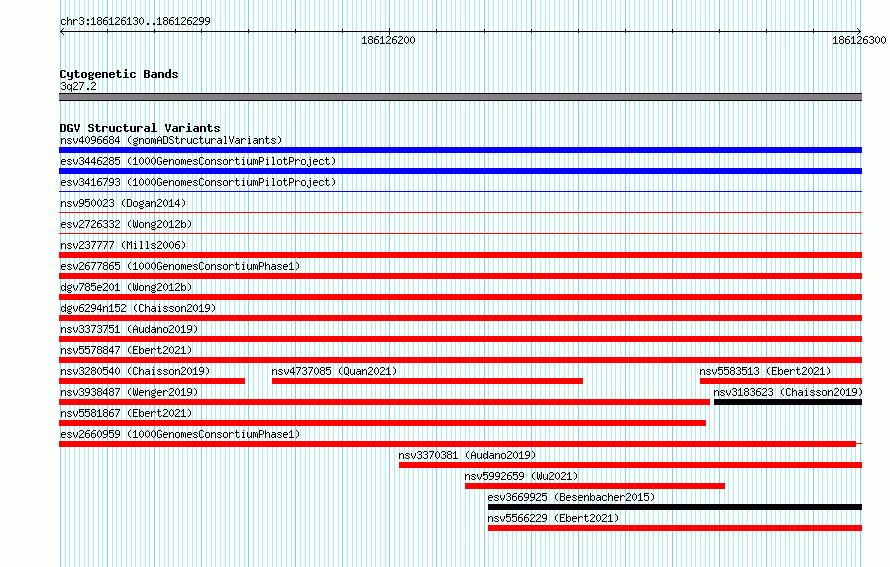 chr3:186126130..186126299

186126200

186126300

Cytogenetic Bands
3q27.2

DGV Structural Variants
nsv4096684 (gnomADStructuralVariants)
esv3446285 (1000GenomesConsortiumPilotProject)
esv3416793 (1000GenomesConsortiumPilotProject)
nsv950023 (Dogan2014)
esv2726332 (Wong2012b)
nsv237777 (Mills2006)
esv2677865 (1000GenomesConsortiumPhase1)
dgv785e201 (Wong2012b)
dgv6294n152 (Chaisson2019)
nsv3373751 (Audano2019)
nsv5578847 (Ebert2021)
nsv3280540 (Chaisson2019)
nsv4737085 (Quan2021)
nsv5583513 (Ebert2021)
nsv3938487 (Wenger2019)
nsv3183623 (Chaisson2019)
nsv5581867 (Ebert2021)
esv2660959 (1000GenomesConsortiumPhase1)
nsv3370381 (Audano2019)
nsv5992659 (Wu2021)
esv3669925 (Besenbacher2015)
nsv5566229 (Ebert2021)